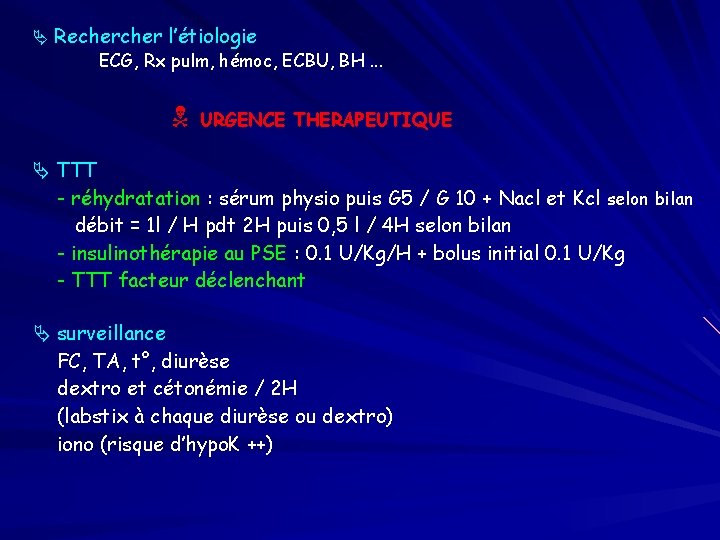 Rechercher l'étiologie
ECG, Rx pulm, hémoc, ECBU, BH ...

URGENCE THERAPEUTIQUE

TTT
- réhydratation : sérum physio puis G5 / G 10 + Nacl et Kcl selon bilan
débit = 1l / H pdt 2H puis 0,5 l / 4H selon bilan
- insulinothérapie au PSE : 0.1 U/Kg/H + bolus initial 0.1 U/Kg
- TTT facteur déclenchant

surveillance
FC, TA, t°, diurèse
dextro et cétonémie / 2H
(labstix à chaque diurèse ou dextro)
iono (risque d'hypoK ++)